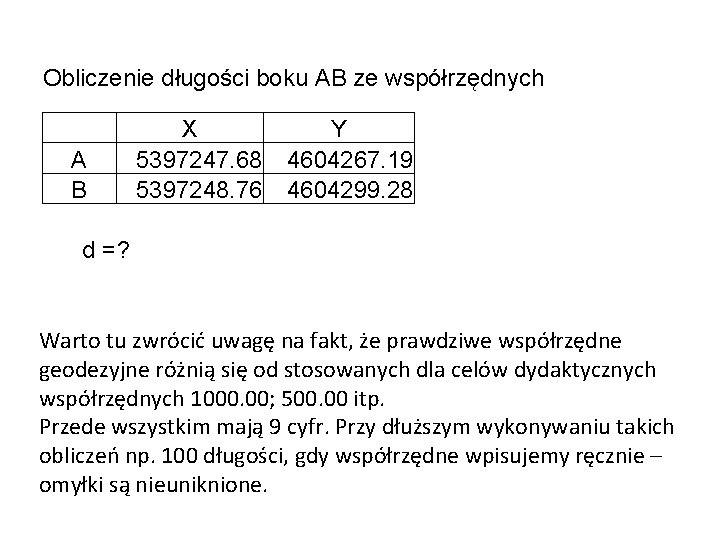 Obliczenie długości boku AB ze współrzędnych

| | X | Y |
|---|---|---|
| A | 5397247.68 | 4604267.19 |
| B | 5397248.76 | 4604299.28 |

d =?

Warto tu zwrócić uwagę na fakt, że prawdziwe współrzędne geodezyjne różnią się od stosowanych dla celów dydaktycznych współrzędnych 1000.00; 500.00 itp.

Przede wszystkim mają 9 cyfr. Przy dłuższym wykonywaniu takich obliczeń np. 100 długości, gdy współrzędne wpisujemy ręcznie – omyłki są nieuniknione.